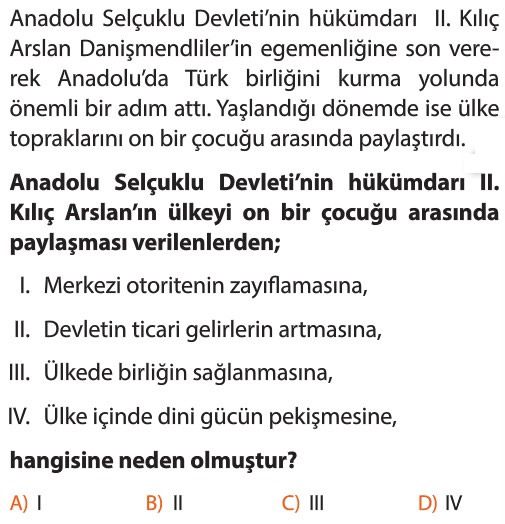 Anadolu Selçuklu Devleti'nin hükümdarı II. Kılıç Arslan Danişmendliler'in egemenliğine son vererek Anadolu'da Türk birliğini kurma yolunda önemli bir adım attı. Yaşlandığı dönemde ise ülke topraklarını on bir çocuğu arasında paylaştırdı.

Anadolu Selçuklu Devleti'nin hükümdarı II. Kılıç Arslan'ın ülkeyi on bir çocuğu arasında paylaşması verilenlerden;

I. Merkezi otoritenin zayıflamasına,

II. Devletin ticari gelirlerin artmasına,

III. Ülkede birliğin sağlanmasına,

IV. Ülke içinde dini gücün pekişmesine,

hangisine neden olmuştur?

A) I
B) II
C) III
D) IV